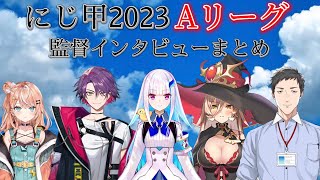 にじ甲2023 Aリーグ
監督インタビューまとめ